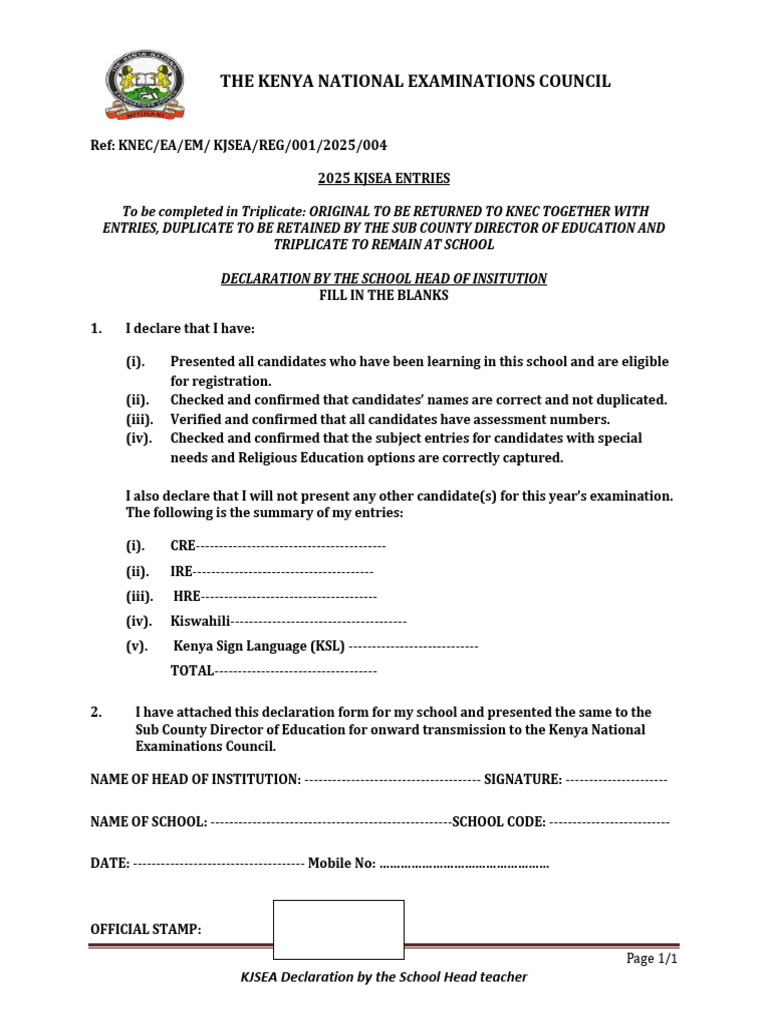 THE KENYA NATIONAL EXAMINATIONS COUNCIL

Ref: KNEC/EA/EM/ KJSEA/REG/001/2025/004

2025 KJSEA ENTRIES

To be completed in Triplicate: ORIGINAL TO BE RETURNED TO KNEC TOGETHER WITH ENTRIES, DUPLICATE TO BE RETAINED BY THE SUB COUNTY DIRECTOR OF EDUCATION AND TRIPLICATE TO REMAIN AT SCHOOL

DECLARATION BY THE SCHOOL HEAD OF INSITUTION
FILL IN THE BLANKS

1. I declare that I have:

(i). Presented all candidates who have been learning in this school and are eligible for registration.
(ii). Checked and confirmed that candidates' names are correct and not duplicated.
(iii). Verified and confirmed that all candidates have assessment numbers.
(iv). Checked and confirmed that the subject entries for candidates with special needs and Religious Education options are correctly captured.

I also declare that I will not present any other candidate(s) for this year's examination. The following is the summary of my entries:

(i). CRE____
(ii). IRE____
(iii). HRE____
(iv). Kiswahili____
(v). Kenya Sign Language (KSL) ____
TOTAL____

2. I have attached this declaration form for my school and presented the same to the Sub County Director of Education for onward transmission to the Kenya National Examinations Council.

NAME OF HEAD OF INSTITUTION: ____ SIGNATURE: ____

NAME OF SCHOOL: ____SCHOOL CODE: ____

DATE: ____ Mobile No: ____

OFFICIAL STAMP:

Page 1/1

KJSEA Declaration by the School Head teacher